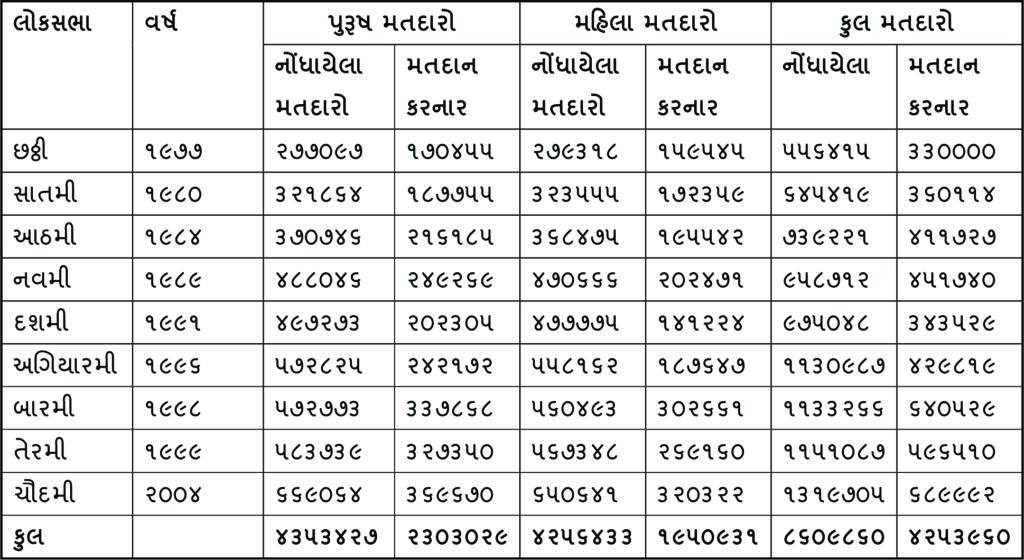 | લોકસભા | વર્ષ | પુરૂષ મતદારો | | મહિલા મતદારો | | કુલ મતદારો | |
|---|---|---|---|---|---|---|---|
| | | નોંધાયેલા મતદારો | મતદાન કરનાર | નોંધાયેલા મતદારો | મતદાન કરનાર | નોંધાયેલા | મતદાન કરનાર |
| છઠ્ઠી | ૧૯૭૭ | ૨૭૭૦૯૭ | ૧૭૦૪૫૫ | ૨૭૯૩૧૮ | ૧૫૯૫૪૫ | ૫૫૬૪૧૫ | ૩૩૦૦૦૦ |
| સાતમી | ૧૯૮૦ | ૩૨૧૮૬૪ | ૧૮૭૭૫૫ | ૩૨૩૫૫૫ | ૧૭૨૩૫૯ | ૬૪૫૪૧૯ | ૩૬૦૧૧૪ |
| આઠમી | ૧૯૮૪ | ૩૭૦૭૪૬ | ૨૧૬૧૮૫ | ૩૬૮૪૭૫ | ૧૯૫૫૪૨ | ૭૩૯૨૨૧ | ૪૧૧૭૨૭ |
| નવમી | ૧૯૮૯ | ૪૮૮૦૪૬ | ૨૪૯૨૬૯ | ૪૭૦૬૬૬ | ૨૦૨૪૭૧ | ૯૫૮૭૧૨ | ૪૫૧૭૪૦ |
| દશમી | ૧૯૯૧ | ૪૯૭૨૭૩ | ૨૦૨૩૦૫ | ૪૭૭૭૭૫ | ૧૪૧૨૨૪ | ૯૭૫૦૪૮ | ૩૪૩૫૨૯ |
| અગિયારમી | ૧૯૯૬ | ૫૭૨૮૨૫ | ૨૪૨૧૭૨ | ૫૫૮૧૬૨ | ૧૮૭૬૪૭ | ૧૧૩૦૯૮૭ | ૪૨૯૮૧૯ |
| બારમી | ૧૯૯૮ | ૫૭૨૭૭૩ | ૩૩૭૮૬૮ | ૫૬૦૪૯૩ | ૩૦૨૬૬૧ | ૧૧૩૩૨૬૬ | ૬૪૦૫૨૯ |
| તેરમી | ૧૯૯૯ | ૫૮૩૭૩૯ | ૩૨૭૩૫૦ | ૫૬૭૩૪૮ | ૨૬૯૧૬૦ | ૧૧૫૧૦૮૭ | ૫૯૬૫૧૦ |
| ચૌદમી | ૨૦૦૪ | ૬૬૯૦૬૪ | ૩૬૯૬૭૦ | ૬૫૦૬૪૧ | ૩૨૦૩૨૨ | ૧૩૧૯૭૦૫ | ૬૮૯૯૯૨ |
| કુલ | | ૪૩૫૩૪૨૭ | ૨૩૦૩૦૨૯ | ૪૨૫૬૪૩૩ | ૧૯૫૦૯૩૧ | ૮૬૦૯૮૬૦ | ૪૨૫૩૯૬૦ |